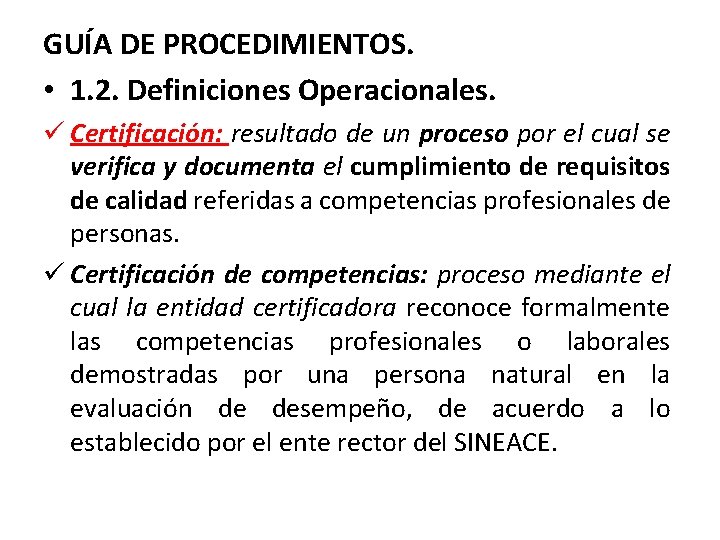 GUÍA DE PROCEDIMIENTOS.

• 1.2. Definiciones Operacionales.

✓ Certificación: resultado de un proceso por el cual se verifica y documenta el cumplimiento de requisitos de calidad referidas a competencias profesionales de personas.

✓ Certificación de competencias: proceso mediante el cual la entidad certificadora reconoce formalmente las competencias profesionales o laborales demostradas por una persona natural en la evaluación de desempeño, de acuerdo a lo establecido por el ente rector del SINEACE.